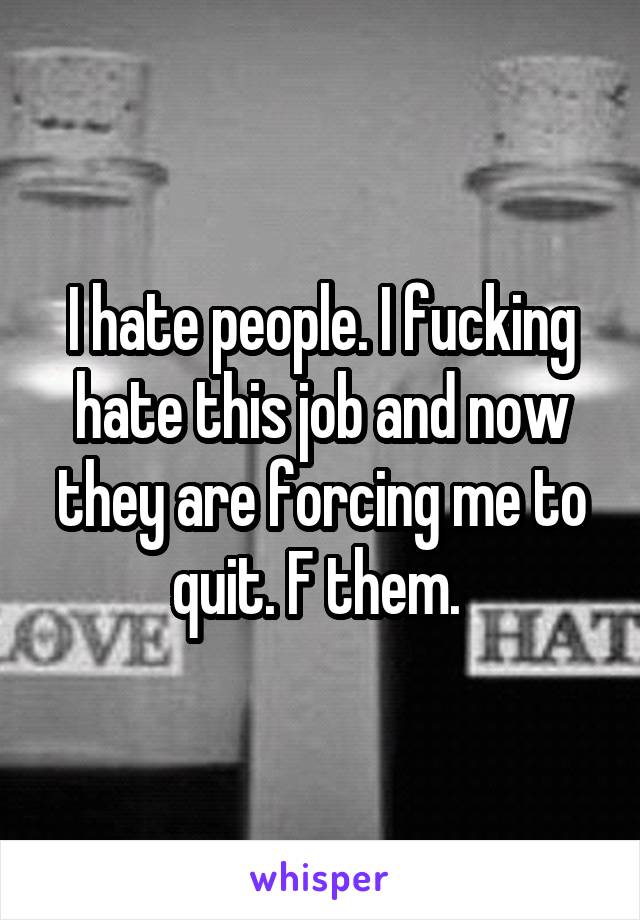 I hate people. I fucking hate this job and now they are forcing me to quit. F them.

OVE

HAT

whisper